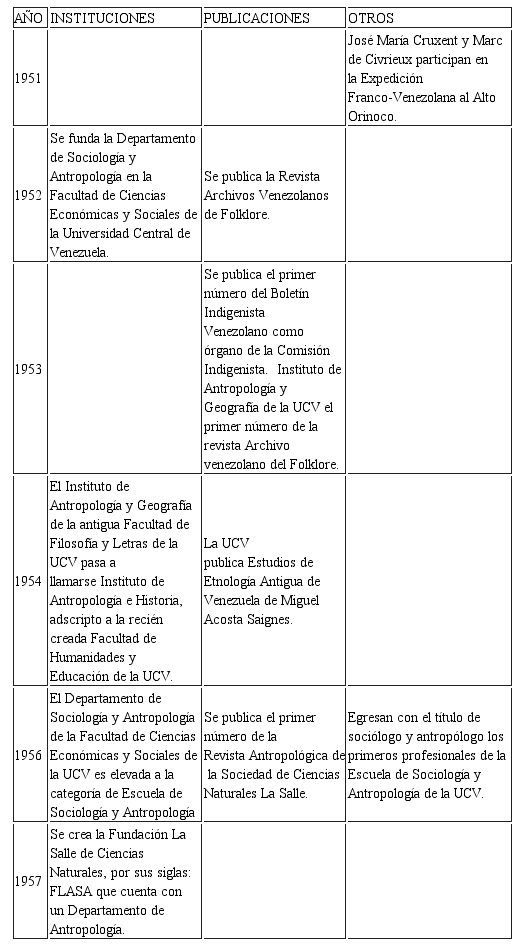 | AÑO | INSTITUCIONES | PUBLICACIONES | OTROS |
|---|---|---|---|
| 1951 | | | José María Cruxent y Marc de Civrieux participan en la Expedición Franco-Venezolana al Alto Orinoco. |
| 1952 | Se funda la Departamento de Sociología y Antropología en la Facultad de Ciencias Económicas y Sociales de la Universidad Central de Venezuela. | Se publica la Revista Archivos Venezolanos de Folklore. | |
| 1953 | | Se publica el primer número del Boletín Indigenista Venezolano como órgano de la Comisión Indigenista. Instituto de Antropología y Geografía de la UCV el primer número de la revista Archivo venezolano del Folklore. | |
| 1954 | El Instituto de Antropología y Geografía de la antigua Facultad de Filosofía y Letras de la UCV pasa a llamarse Instituto de Antropología e Historia, adscripto a la recién creada Facultad de Humanidades y Educación de la UCV. | La UCV publica Estudios de Etnología Antigua de Venezuela de Miguel Acosta Saignes. | |
| 1956 | El Departamento de Sociología y Antropología de la Facultad de Ciencias Económicas y Sociales de la UCV es elevada a la categoría de Escuela de Sociología y Antropología | Se publica el primer número de la Revista Antropológica de la Sociedad de Ciencias Naturales La Salle. | Egresan con el título de sociólogo y antropólogo los primeros profesionales de la Escuela de Sociología y Antropología de la UCV. |
| 1957 | Se crea la Fundación La Salle de Ciencias Naturales, por sus siglas: FLASA que cuenta con un Departamento de Antropología. | | |